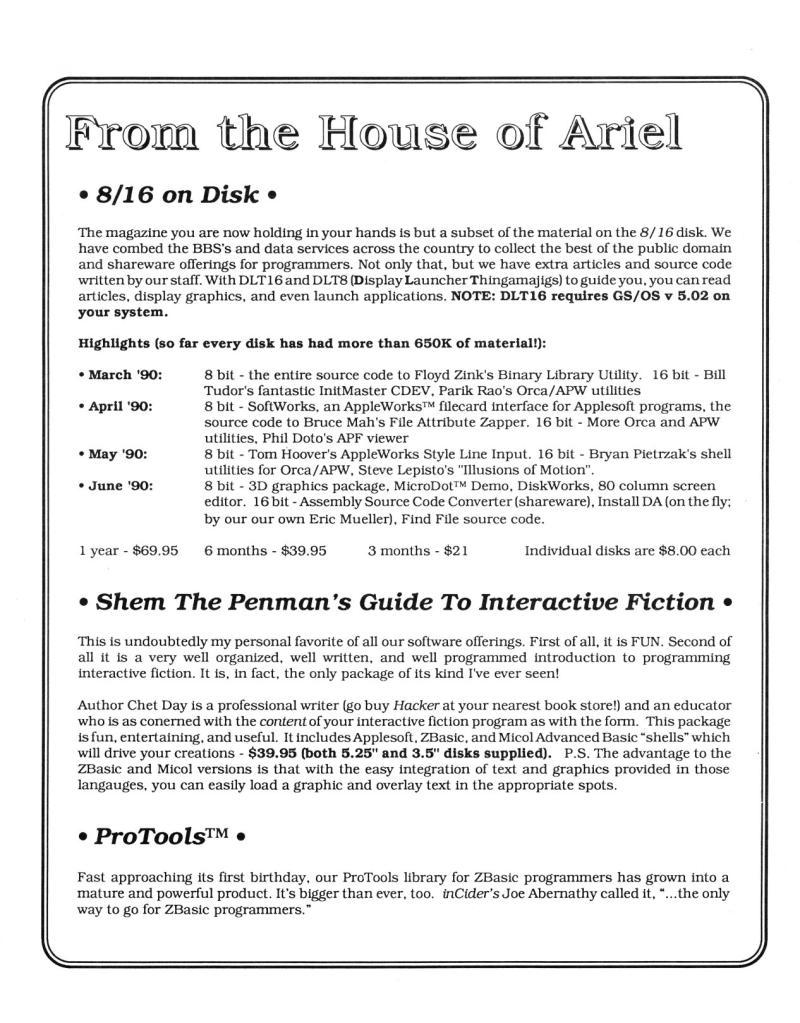 From the House of Ariel

• 8/16 on Disk •

The magazine you are now holding in your hands is but a subset of the material on the 8/16 disk. We have combed the BBS's and data services across the country to collect the best of the public domain and shareware offerings for programmers. Not only that, but we have extra articles and source code written by our staff. With DLT16 and DLT8 (Display Launcher Thingamajigs) to guide you, you can read articles, display graphics, and even launch applications. NOTE: DLT16 requires GS/OS v 5.02 on your system.

Highlights (so far every disk has had more than 650K of material!):

• March '90: 8 bit - the entire source code to Floyd Zink's Binary Library Utility. 16 bit - Bill Tudor's fantastic InitMaster CDEV, Parik Rao's Orca/APW utilities
• April '90: 8 bit - SoftWorks, an AppleWorks™ filecard interface for Applesoft programs, the source code to Bruce Mah's File Attribute Zapper. 16 bit - More Orca and APW utilities, Phil Doto's APF viewer
• May '90: 8 bit - Tom Hoover's AppleWorks Style Line Input. 16 bit - Bryan Pietrzak's shell utilities for Orca/APW, Steve Lepisto's "Illusions of Motion".
• June '90: 8 bit - 3D graphics package, MicroDot™ Demo, DiskWorks, 80 column screen editor. 16 bit - Assembly Source Code Converter (shareware), Install DA (on the fly; by our our own Eric Mueller), Find File source code.

1 year - $69.95 6 months - $39.95 3 months - $21 Individual disks are $8.00 each

• Shem The Penman's Guide To Interactive Fiction •

This is undoubtedly my personal favorite of all our software offerings. First of all, it is FUN. Second of all it is a very well organized, well written, and well programmed introduction to programming interactive fiction. It is, in fact, the only package of its kind I've ever seen!

Author Chet Day is a professional writer (go buy Hacker at your nearest book store!) and an educator who is as conerned with the content of your interactive fiction program as with the form. This package is fun, entertaining, and useful. It includes Applesoft, ZBasic, and Micol Advanced Basic "shells" which will drive your creations - $39.95 (both 5.25" and 3.5" disks supplied). P.S. The advantage to the ZBasic and Micol versions is that with the easy integration of text and graphics provided in those langauges, you can easily load a graphic and overlay text in the appropriate spots.

• ProTools™ •

Fast approaching its first birthday, our ProTools library for ZBasic programmers has grown into a mature and powerful product. It's bigger than ever, too. inCider's Joe Abernathy called it, "...the only way to go for ZBasic programmers."